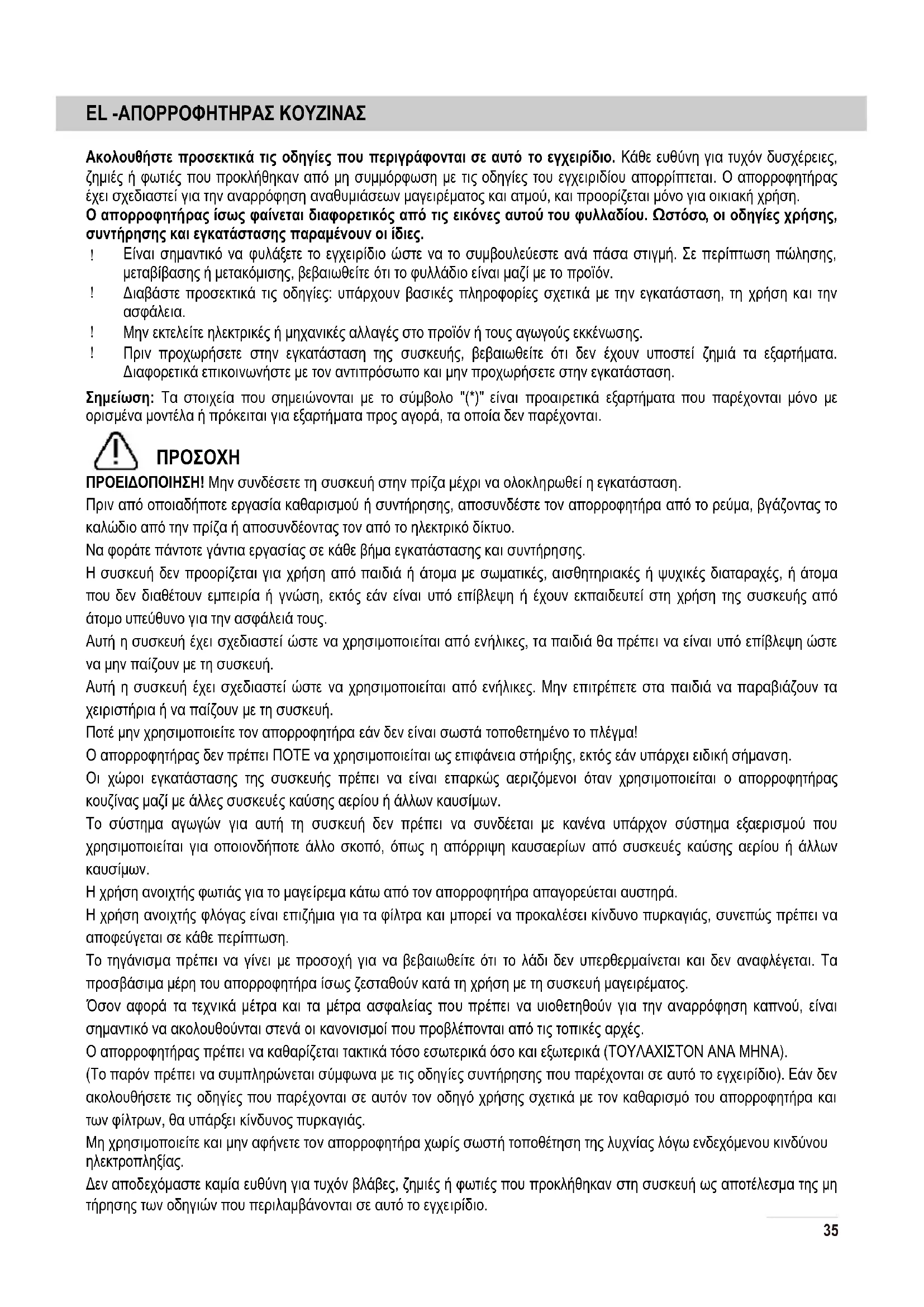 EL -ΑΠΟΡΡΟΦΗΤΗΡΑΣ ΚΟΥΖΙΝΑΣ

Ακολουθήστε προσεκτικά τις οδηγίες που περιγράφονται σε αυτό το εγχειρίδιο. Κάθε ευθύνη για τυχόν δυσχέρειες, ζημιές ή φωτιές που προκλήθηκαν από μη συμμόρφωση με τις οδηγίες του εγχειριδίου απορρίπτεται. Ο απορροφητήρας έχει σχεδιαστεί για την αναρρόφηση αναθυμιάσεων μαγειρέματος και ατμού, και προορίζεται μόνο για οικιακή χρήση.
Ο απορροφητήρας ίσως φαίνεται διαφορετικός από τις εικόνες αυτού του φυλλαδίου. Ωστόσο, οι οδηγίες χρήσης, συντήρησης και εγκατάστασης παραμένουν οι ίδιες.
! Είναι σημαντικό να φυλάξετε το εγχειρίδιο ώστε να το συμβουλεύεστε ανά πάσα στιγμή. Σε περίπτωση πώλησης, μεταβίβασης ή μετακόμισης, βεβαιωθείτε ότι το φυλλάδιο είναι μαζί με το προϊόν.
! Διαβάστε προσεκτικά τις οδηγίες: υπάρχουν βασικές πληροφορίες σχετικά με την εγκατάσταση, τη χρήση και την ασφάλεια.
! Μην εκτελείτε ηλεκτρικές ή μηχανικές αλλαγές στο προϊόν ή τους αγωγούς εκκένωσης.
! Πριν προχωρήσετε στην εγκατάσταση της συσκευής, βεβαιωθείτε ότι δεν έχουν υποστεί ζημιά τα εξαρτήματα. Διαφορετικά επικοινωνήστε με τον αντιπρόσωπο και μην προχωρήσετε στην εγκατάσταση.
Σημείωση: Τα στοιχεία που σημειώνονται με το σύμβολο "(*)" είναι προαιρετικά εξαρτήματα που παρέχονται μόνο με ορισμένα μοντέλα ή πρόκειται για εξαρτήματα προς αγορά, τα οποία δεν παρέχονται.

ΠΡΟΣΟΧΗ
ΠΡΟΕΙΔΟΠΟΙΗΣΗ! Μην συνδέσετε τη συσκευή στην πρίζα μέχρι να ολοκληρωθεί η εγκατάσταση.
Πριν από οποιαδήποτε εργασία καθαρισμού ή συντήρησης, αποσυνδέστε τον απορροφητήρα από το ρεύμα, βγάζοντας το καλώδιο από την πρίζα ή αποσυνδέοντας τον από το ηλεκτρικό δίκτυο.
Να φοράτε πάντοτε γάντια εργασίας σε κάθε βήμα εγκατάστασης και συντήρησης.
Η συσκευή δεν προορίζεται για χρήση από παιδιά ή άτομα με σωματικές, αισθητηριακές ή ψυχικές διαταραχές, ή άτομα που δεν διαθέτουν εμπειρία ή γνώση, εκτός εάν είναι υπό επίβλεψη ή έχουν εκπαιδευτεί στη χρήση της συσκευής από άτομο υπεύθυνο για την ασφάλειά τους.
Αυτή η συσκευή έχει σχεδιαστεί ώστε να χρησιμοποιείται από ενήλικες, τα παιδιά θα πρέπει να είναι υπό επίβλεψη ώστε να μην παίζουν με τη συσκευή.
Αυτή η συσκευή έχει σχεδιαστεί ώστε να χρησιμοποιείται από ενήλικες. Μην επιτρέπετε στα παιδιά να παραβιάζουν τα χειριστήρια ή να παίζουν με τη συσκευή.
Ποτέ μην χρησιμοποιείτε τον απορροφητήρα εάν δεν είναι σωστά τοποθετημένο το πλέγμα!
Ο απορροφητήρας δεν πρέπει ΠΟΤΕ να χρησιμοποιείται ως επιφάνεια στήριξης, εκτός εάν υπάρχει ειδική σήμανση.
Οι χώροι εγκατάστασης της συσκευής πρέπει να είναι επαρκώς αεριζόμενοι όταν χρησιμοποιείται ο απορροφητήρας κουζίνας μαζί με άλλες συσκευές καύσης αερίου ή άλλων καυσίμων.
Το σύστημα αγωγών για αυτή τη συσκευή δεν πρέπει να συνδέεται με κανένα υπάρχον σύστημα εξαερισμού που χρησιμοποιείται για οποιονδήποτε άλλο σκοπό, όπως η απόρριψη καυσαερίων από συσκευές καύσης αερίου ή άλλων καυσίμων.
Η χρήση ανοιχτής φωτιάς για το μαγείρεμα κάτω από τον απορροφητήρα απαγορεύεται αυστηρά.
Η χρήση ανοιχτής φλόγας είναι επιζήμια για τα φίλτρα και μπορεί να προκαλέσει κίνδυνο πυρκαγιάς, συνεπώς πρέπει να αποφεύγεται σε κάθε περίπτωση.
Το τηγάνισμα πρέπει να γίνει με προσοχή για να βεβαιωθείτε ότι το λάδι δεν υπερθερμαίνεται και δεν αναφλέγεται. Τα προσβάσιμα μέρη του απορροφητήρα ίσως ζεσταθούν κατά τη χρήση με τη συσκευή μαγειρέματος.
Όσον αφορά τα τεχνικά μέτρα και τα μέτρα ασφαλείας που πρέπει να υιοθετηθούν για την αναρρόφηση καπνού, είναι σημαντικό να ακολουθούνται στενά οι κανονισμοί που προβλέπονται από τις τοπικές αρχές.
Ο απορροφητήρας πρέπει να καθαρίζεται τακτικά τόσο εσωτερικά όσο και εξωτερικά (ΤΟΥΛΑΧΙΣΤΟΝ ΑΝΑ ΜΗΝΑ).
(Το παρόν πρέπει να συμπληρώνεται σύμφωνα με τις οδηγίες συντήρησης που παρέχονται σε αυτό το εγχειρίδιο). Εάν δεν ακολουθήσετε τις οδηγίες που παρέχονται σε αυτόν τον οδηγό χρήσης σχετικά με τον καθαρισμό του απορροφητήρα και των φίλτρων, θα υπάρξει κίνδυνος πυρκαγιάς.
Μη χρησιμοποιείτε και μην αφήνετε τον απορροφητήρα χωρίς σωστή τοποθέτηση της λυχνίας λόγω ενδεχόμενου κινδύνου ηλεκτροπληξίας.
Δεν αποδεχόμαστε καμία ευθύνη για τυχόν βλάβες, ζημιές ή φωτιές που προκλήθηκαν στη συσκευή ως αποτέλεσμα της μη τήρησης των οδηγιών που περιλαμβάνονται σε αυτό το εγχειρίδιο.

35